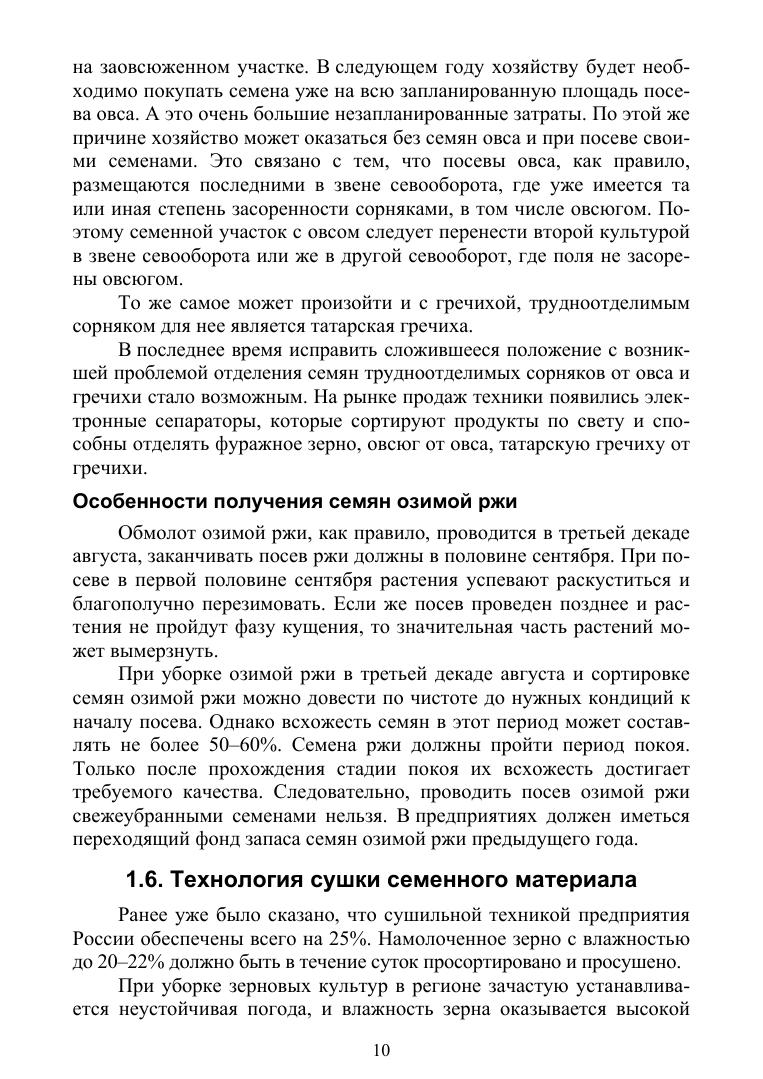 на заовсюженном участке. В следующем году хозяйству будет необходимо покупать семена уже на всю запланированную площадь посева овса. А это очень большие незапланированные затраты. По этой же причине хозяйство может оказаться без семян овса и при посеве своими семенами. Это связано с тем, что посевы овса, как правило, размещаются последними в звене севооборота, где уже имеется та или иная степень засоренности сорняками, в том числе овсюгом. Поэтому семенной участок с овсом следует перенести второй культурой в звене севооборота или же в другой севооборот, где поля не засорены овсюгом.

То же самое может произойти и с гречихой, трудноотделимым сорняком для нее является татарская гречиха.

В последнее время исправить сложившееся положение с возникшей проблемой отделения семян трудноотделимых сорняков от овса и гречихи стало возможным. На рынке продаж техники появились электронные сепараторы, которые сортируют продукты по свету и способны отделять фуражное зерно, овсюг от овса, татарскую гречиху от гречихи.

Особенности получения семян озимой ржи

Обмолот озимой ржи, как правило, проводится в третьей декаде августа, заканчивать посев ржи должны в половине сентября. При посеве в первой половине сентября растения успевают раскуститься и благополучно перезимовать. Если же посев проведен позднее и растения не пройдут фазу кущения, то значительная часть растений может вымерзнуть.

При уборке озимой ржи в третьей декаде августа и сортировке семян озимой ржи можно довести по чистоте до нужных кондиций к началу посева. Однако всхожесть семян в этот период может составлять не более 50–60%. Семена ржи должны пройти период покоя. Только после прохождения стадии покоя их всхожесть достигает требуемого качества. Следовательно, проводить посев озимой ржи свежеубранными семенами нельзя. В предприятиях должен иметься переходящий фонд запаса семян озимой ржи предыдущего года.

1.6. Технология сушки семенного материала

Ранее уже было сказано, что сушильной техникой предприятия России обеспечены всего на 25%. Намолоченное зерно с влажностью до 20–22% должно быть в течение суток просортировано и просушено.

При уборке зерновых культур в регионе зачастую устанавливается неустойчивая погода, и влажность зерна оказывается высокой

10